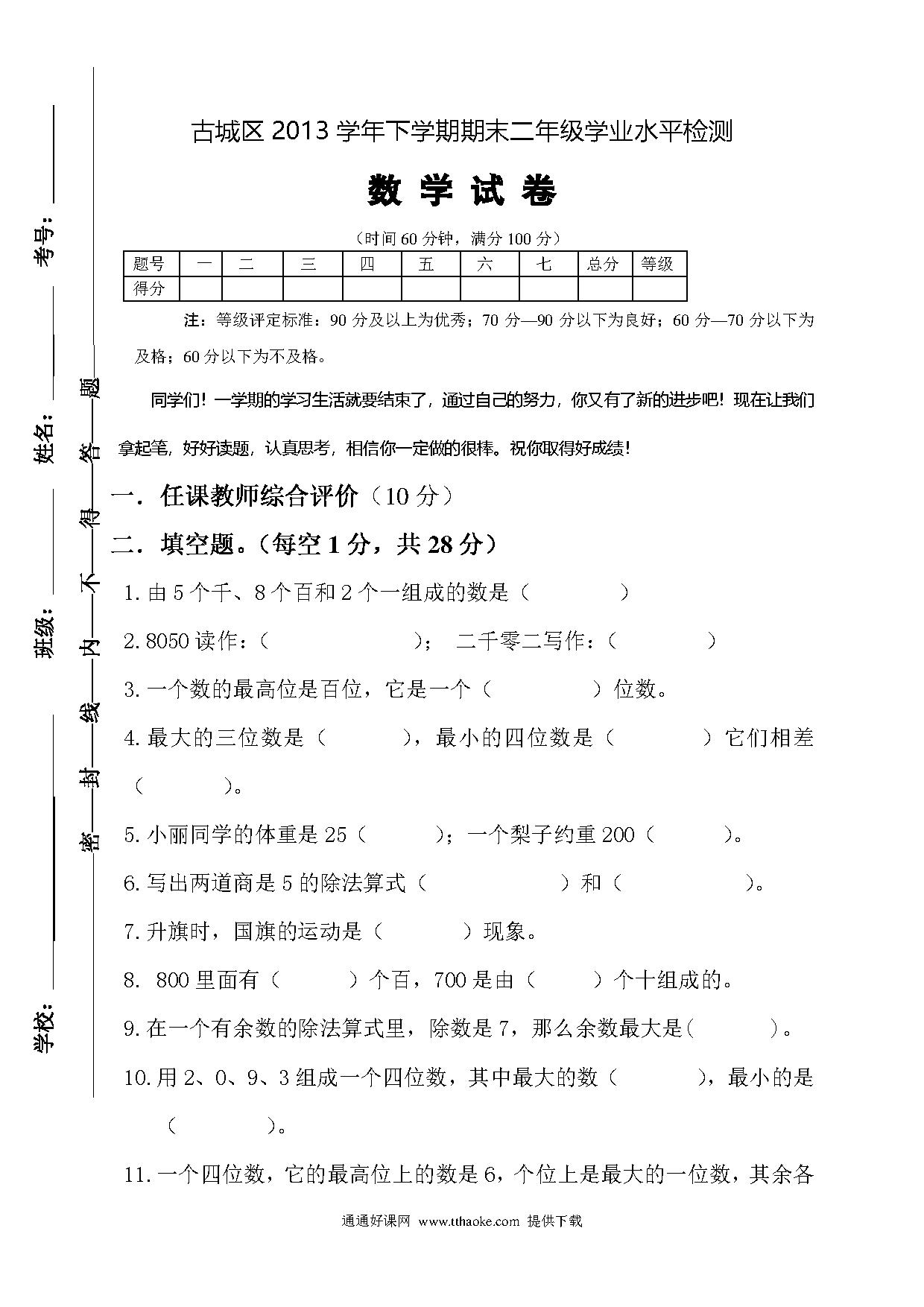 考号：

姓名：

班级：

学校：

密 封 线 内 不 得 答 题

古城区 2013 学年下学期期末二年级学业水平检测

数 学 试 卷

（时间 60 分钟，满分 100 分）

| 题号 | 一 | 二 | 三 | 四 | 五 | 六 | 七 | 总分 | 等级 |
|---|---|---|---|---|---|---|---|---|---|
| 得分 | | | | | | | | | |

注：等级评定标准：90 分及以上为优秀；70 分—90 分以下为良好；60 分—70 分以下为及格；60 分以下为不及格。

同学们！一学期的学习生活就要结束了，通过自己的努力，你又有了新的进步吧！现在让我们拿起笔，好好读题，认真思考，相信你一定做的很棒。祝你取得好成绩！

一．任课教师综合评价（10 分）

二．填空题。（每空 1 分，共 28 分）

1. 由 5 个千、8 个百和 2 个一组成的数是（　　　）

2. 8050 读作：（　　　　　）；　二千零二写作：（　　　　）

3. 一个数的最高位是百位，它是一个（　　　　）位数。

4. 最大的三位数是（　　　），最小的四位数是（　　　　）它们相差（　　　）。

5. 小丽同学的体重是 25（　　　）；一个梨子约重 200（　　　）。

6. 写出两道商是 5 的除法算式（　　　　　）和（　　　　　）。

7. 升旗时，国旗的运动是（　　　）现象。

8. 800 里面有（　　　）个百，700 是由（　　）个十组成的。

9. 在一个有余数的除法算式里，除数是 7，那么余数最大是(　　　)。

10. 用 2、0、9、3 组成一个四位数，其中最大的数（　　　），最小的是（　　　）。

11. 一个四位数，它的最高位上的数是 6，个位上是最大的一位数，其余各

通通好课网 www.tthaoke.com 提供下载